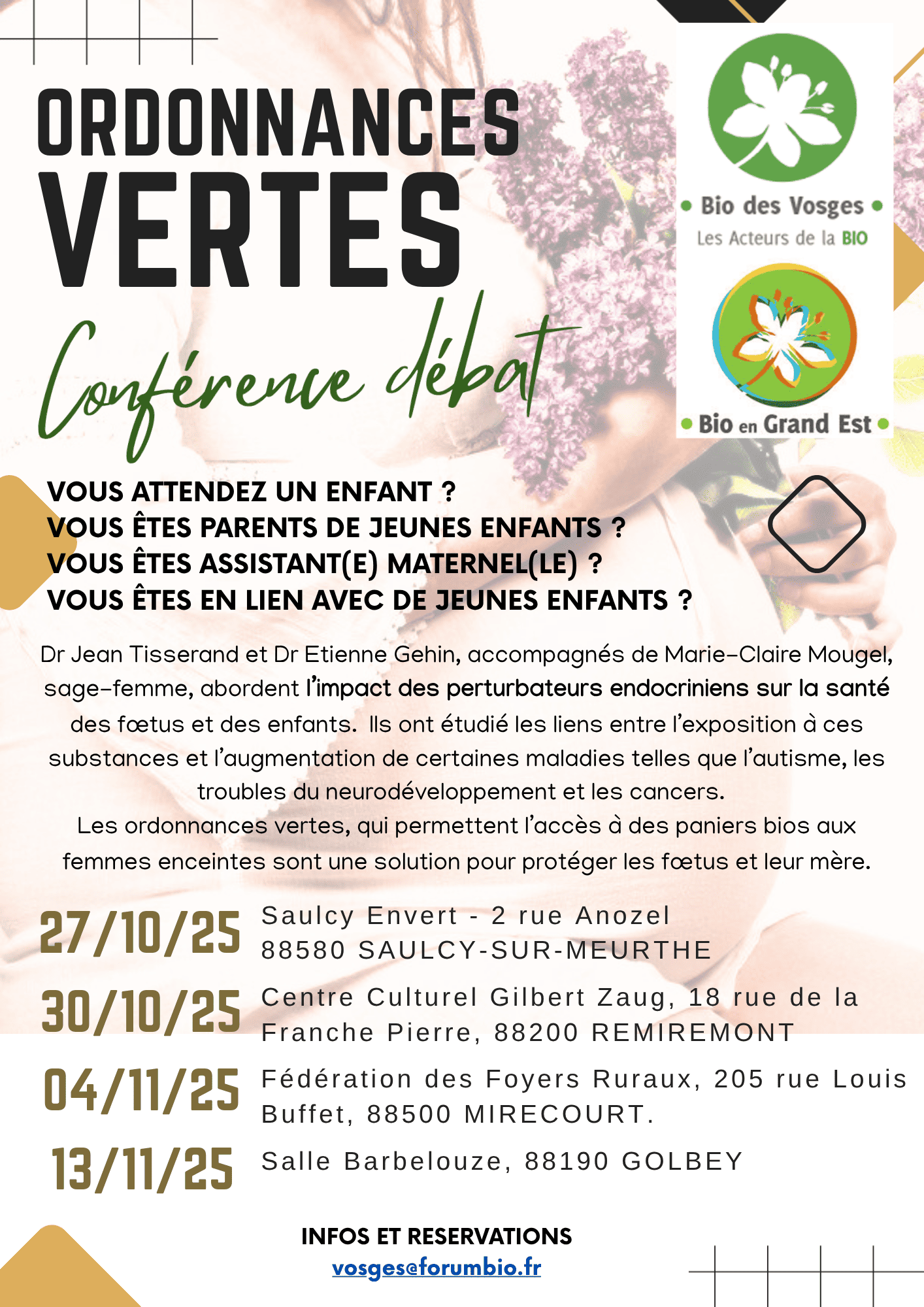 ORDONNANCES
VERTES

Conférence débat

• Bio des Vosges •
Les Acteurs de la BIO

• Bio en Grand Est •

VOUS ATTENDEZ UN ENFANT ?
VOUS ÊTES PARENTS DE JEUNES ENFANTS ?
VOUS ÊTES ASSISTANT(E) MATERNEL(LE) ?
VOUS ÊTES EN LIEN AVEC DE JEUNES ENFANTS ?

Dr Jean Tisserand et Dr Etienne Gehin, accompagnés de Marie-Claire Mougel, sage-femme, abordent l'impact des perturbateurs endocriniens sur la santé des fœtus et des enfants. Ils ont étudié les liens entre l'exposition à ces substances et l'augmentation de certaines maladies telles que l'autisme, les troubles du neurodéveloppement et les cancers.
Les ordonnances vertes, qui permettent l'accès à des paniers bios aux femmes enceintes sont une solution pour protéger les fœtus et leur mère.

27/10/25
Saulcy Envert - 2 rue Anozel
88580 SAULCY-SUR-MEURTHE

30/10/25
Centre Culturel Gilbert Zaug, 18 rue de la Franche Pierre, 88200 REMIREMONT

04/11/25
Fédération des Foyers Ruraux, 205 rue Louis Buffet, 88500 MIRECOURT.

13/11/25
Salle Barbelouze, 88190 GOLBEY

INFOS ET RESERVATIONS
vosges@forumbio.fr